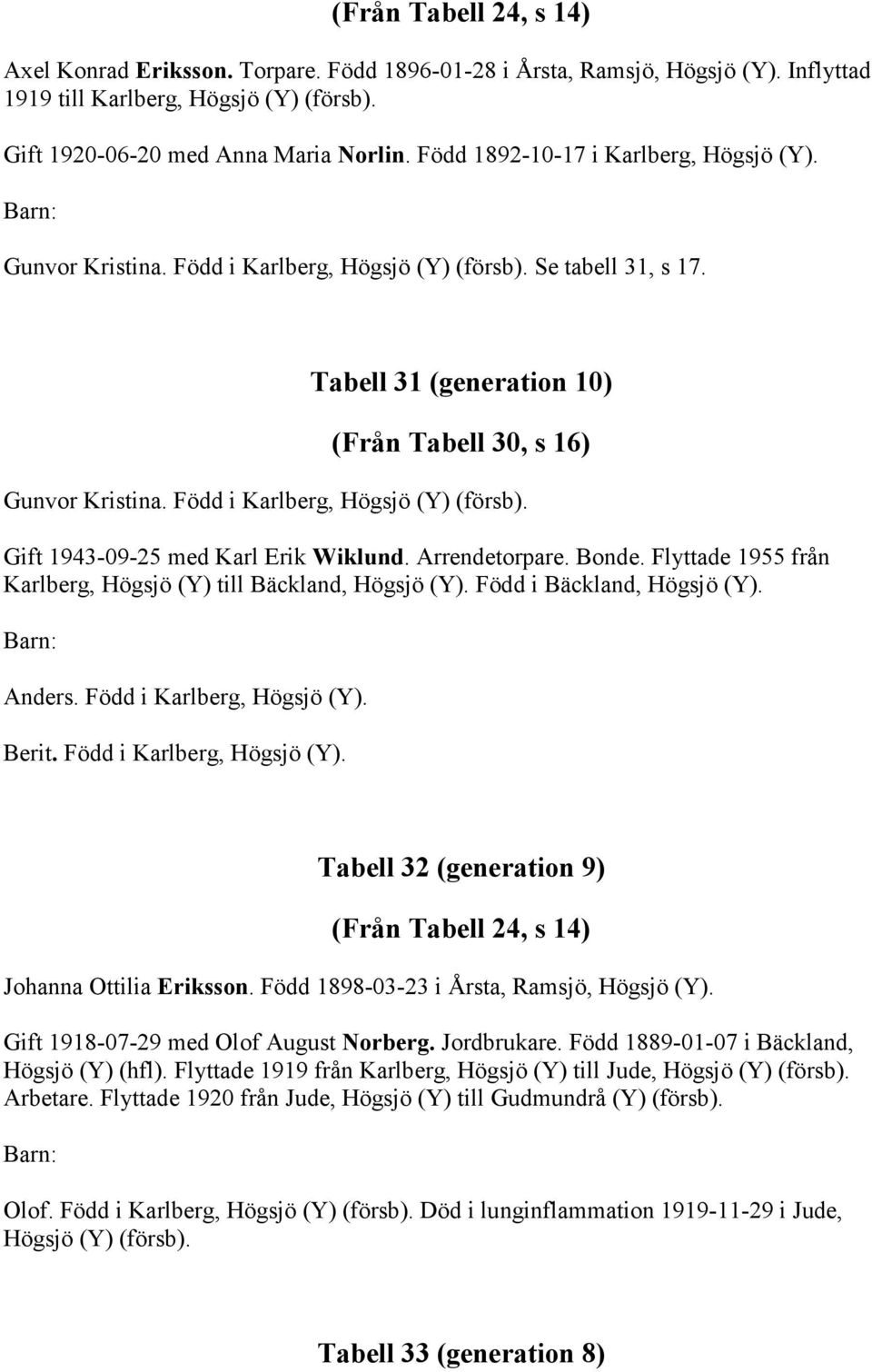 (Från Tabell 24, s 14)

Axel Konrad Eriksson. Torpare. Född 1896-01-28 i Årsta, Ramsjö, Högsjö (Y). Inflyttad 1919 till Karlberg, Högsjö (Y) (försb).

Gift 1920-06-20 med Anna Maria Norlin. Född 1892-10-17 i Karlberg, Högsjö (Y).

Barn:

Gunvor Kristina. Född i Karlberg, Högsjö (Y) (försb). Se tabell 31, s 17.

Tabell 31 (generation 10)

(Från Tabell 30, s 16)

Gunvor Kristina. Född i Karlberg, Högsjö (Y) (försb).

Gift 1943-09-25 med Karl Erik Wiklund. Arrendetorpare. Bonde. Flyttade 1955 från Karlberg, Högsjö (Y) till Bäckland, Högsjö (Y). Född i Bäckland, Högsjö (Y).

Barn:

Anders. Född i Karlberg, Högsjö (Y).

Berit. Född i Karlberg, Högsjö (Y).

Tabell 32 (generation 9)

(Från Tabell 24, s 14)

Johanna Ottilia Eriksson. Född 1898-03-23 i Årsta, Ramsjö, Högsjö (Y).

Gift 1918-07-29 med Olof August Norberg. Jordbrukare. Född 1889-01-07 i Bäckland, Högsjö (Y) (hfl). Flyttade 1919 från Karlberg, Högsjö (Y) till Jude, Högsjö (Y) (försb). Arbetare. Flyttade 1920 från Jude, Högsjö (Y) till Gudmundrå (Y) (försb).

Barn:

Olof. Född i Karlberg, Högsjö (Y) (försb). Död i lunginflammation 1919-11-29 i Jude, Högsjö (Y) (försb).

Tabell 33 (generation 8)